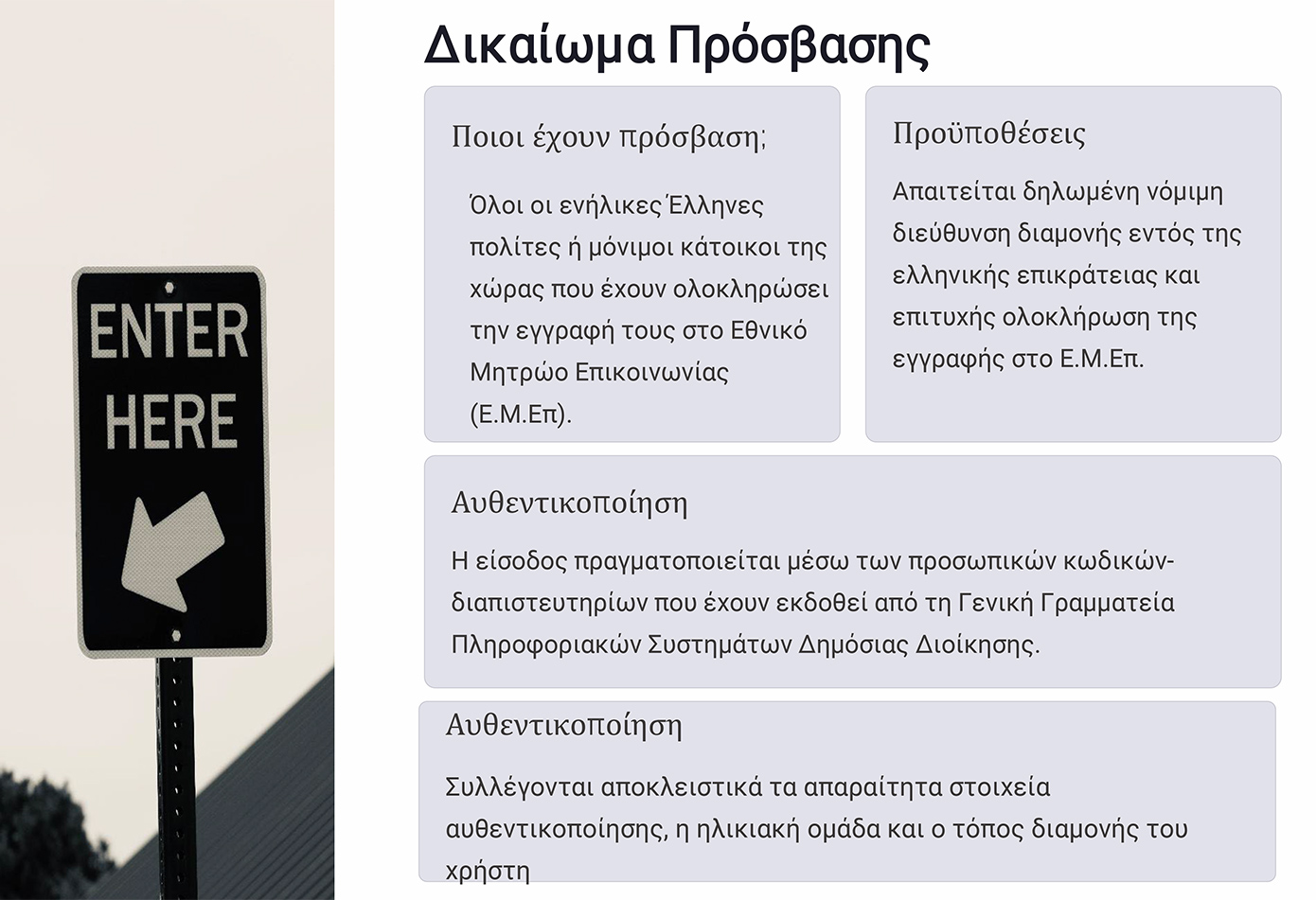 ENTER HERE

Δικαίωμα Πρόσβασης

Ποιοι έχουν πρόσβαση;

Όλοι οι ενήλικες Έλληνες πολίτες ή μόνιμοι κάτοικοι της χώρας που έχουν ολοκληρώσει την εγγραφή τους στο Εθνικό Μητρώο Επικοινωνίας (Ε.Μ.Επ).

Προϋποθέσεις

Απαιτείται δηλωμένη νόμιμη διεύθυνση διαμονής εντός της ελληνικής επικράτειας και επιτυχής ολοκλήρωση της εγγραφής στο Ε.Μ.Επ.

Αυθεντικοποίηση

Η είσοδος πραγματοποιείται μέσω των προσωπικών κωδικών-διαπιστευτηρίων που έχουν εκδοθεί από τη Γενική Γραμματεία Πληροφοριακών Συστημάτων Δημόσιας Διοίκησης.

Αυθεντικοποίηση

Συλλέγονται αποκλειστικά τα απαραίτητα στοιχεία αυθεντικοποίησης, η ηλικιακή ομάδα και ο τόπος διαμονής του χρήστη